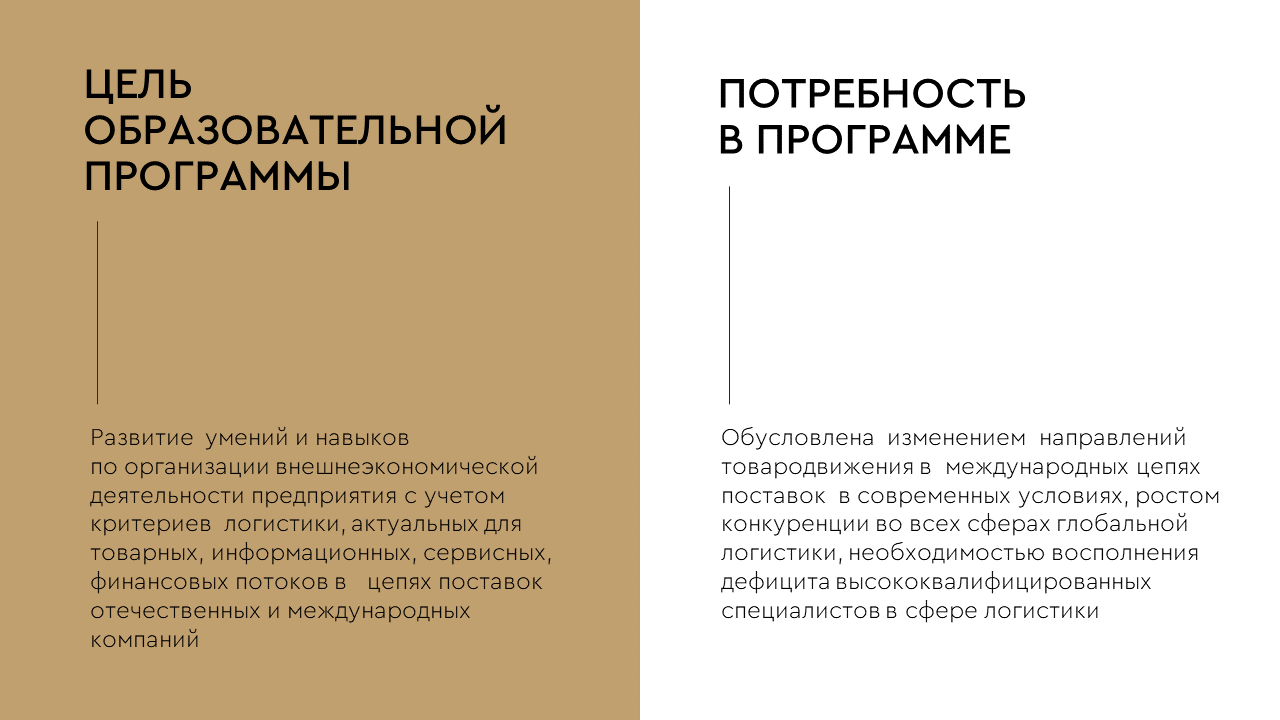 ЦЕЛЬ ОБРАЗОВАТЕЛЬНОЙ ПРОГРАММЫ

Развитие умений и навыков по организации внешнеэкономической деятельности предприятия с учетом критериев логистики, актуальных для товарных, информационных, сервисных, финансовых потоков в цепях поставок отечественных и международных компаний

ПОТРЕБНОСТЬ В ПРОГРАММЕ

Обусловлена изменением направлений товародвижения в международных цепях поставок в современных условиях, ростом конкуренции во всех сферах глобальной логистики, необходимостью восполнения дефицита высококвалифицированных специалистов в сфере логистики